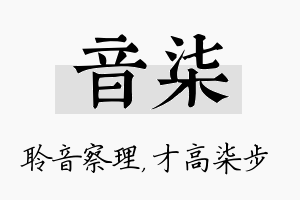 音柒

聆音察理，才高柒步